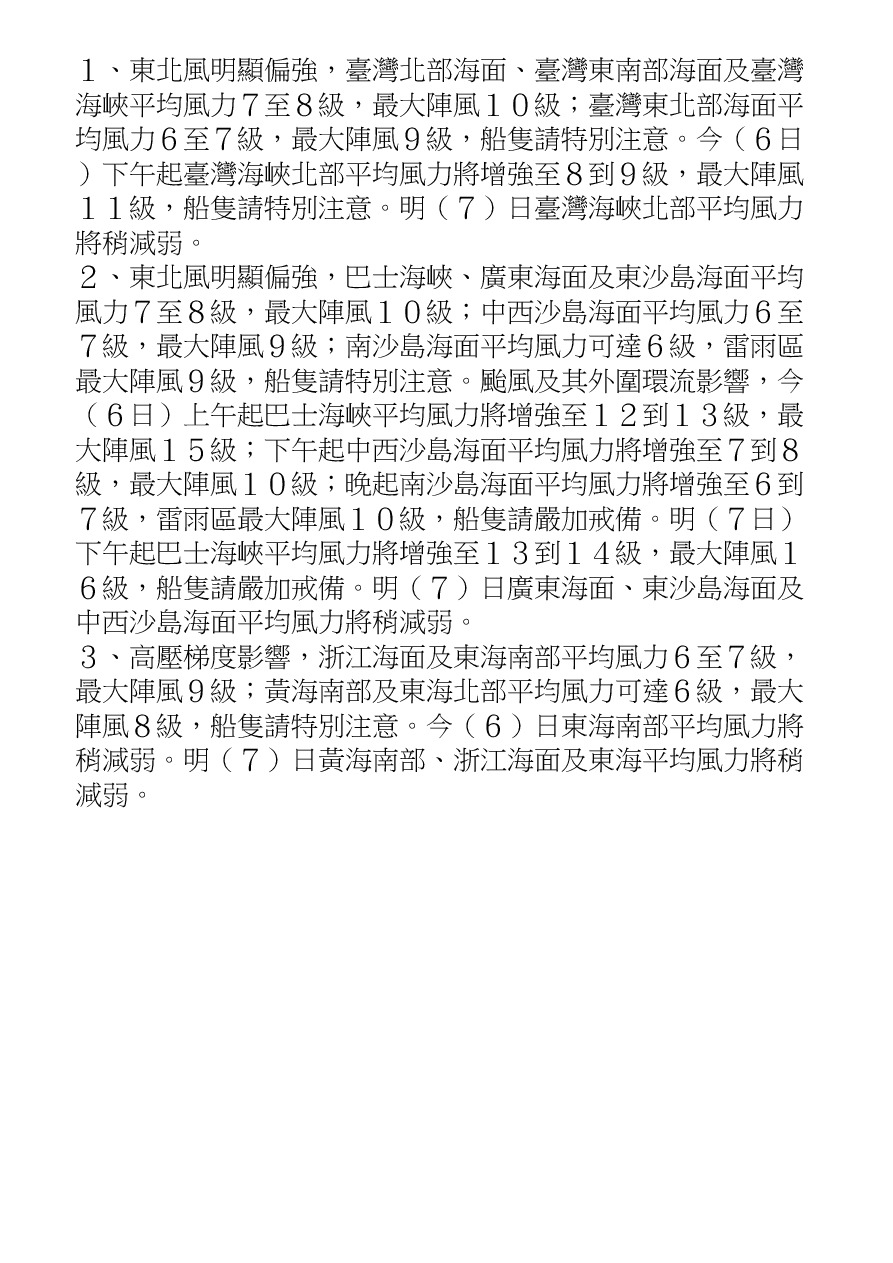 １、東北風明顯偏強，臺灣北部海面、臺灣東南部海面及臺灣海峽平均風力７至８級，最大陣風１０級；臺灣東北部海面平均風力６至７級，最大陣風９級，船隻請特別注意。今（６日）下午起臺灣海峽北部平均風力將增強至８到９級，最大陣風１１級，船隻請特別注意。明（７）日臺灣海峽北部平均風力將稍減弱。
２、東北風明顯偏強，巴士海峽、廣東海面及東沙島海面平均風力７至８級，最大陣風１０級；中西沙島海面平均風力６至７級，最大陣風９級；南沙島海面平均風力可達６級，雷雨區最大陣風９級，船隻請特別注意。颱風及其外圍環流影響，今（６日）上午起巴士海峽平均風力將增強至１２到１３級，最大陣風１５級；下午起中西沙島海面平均風力將增強至７到８級，最大陣風１０級；晚起南沙島海面平均風力將增強至６到７級，雷雨區最大陣風１０級，船隻請嚴加戒備。明（７日）下午起巴士海峽平均風力將增強至１３到１４級，最大陣風１６級，船隻請嚴加戒備。明（７）日廣東海面、東沙島海面及中西沙島海面平均風力將稍減弱。
３、高壓梯度影響，浙江海面及東海南部平均風力６至７級，最大陣風９級；黃海南部及東海北部平均風力可達６級，最大陣風８級，船隻請特別注意。今（６）日東海南部平均風力將稍減弱。明（７）日黃海南部、浙江海面及東海平均風力將稍減弱。